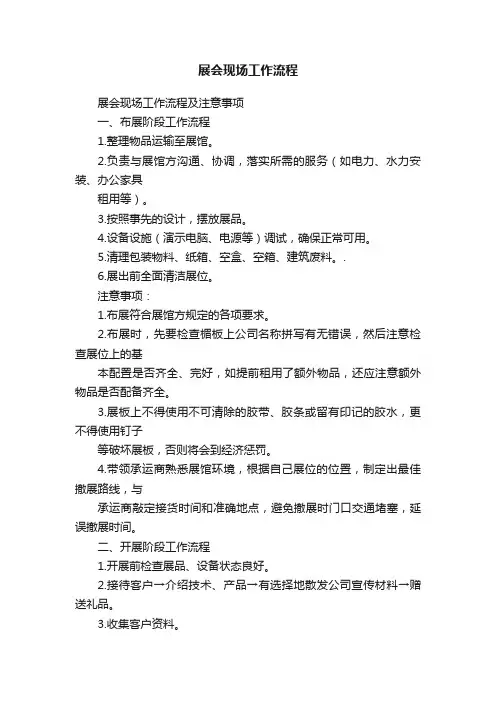 展会现场工作流程

展会现场工作流程及注意事项

一、布展阶段工作流程

1.整理物品运输至展馆。

2.负责与展馆方沟通、协调，落实所需的服务（如电力、水力安装、办公家具

租用等）。

3.按照事先的设计，摆放展品。

4.设备设施（演示电脑、电源等）调试，确保正常可用。

5.清理包装物料、纸箱、空盒、空箱、建筑废料。.

6.展出前全面清洁展位。

注意事项：

1.布展符合展馆方规定的各项要求。

2.布展时，先要检查楣板上公司名称拼写有无错误，然后注意检查展位上的基

本配置是否齐全、完好，如提前租用了额外物品，还应注意额外物品是否配备齐全。

3.展板上不得使用不可清除的胶带、胶条或留有印记的胶水，更不得使用钉子

等破坏展板，否则将会到经济惩罚。

4.带领承运商熟悉展馆环境，根据自己展位的位置，制定出最佳撤展路线，与

承运商敲定接货时间和准确地点，避免撤展时门口交通堵塞，延误撤展时间。

二、开展阶段工作流程

1.开展前检查展品、设备状态良好。

2.接待客户→介绍技术、产品→有选择地散发公司宣传材料→赠送礼品。

3.收集客户资料。